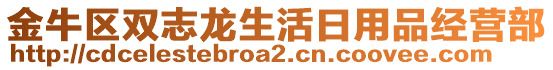 金牛区双志龙生活日用品经营部
http://cdcelestebroa2.cn.coovee.com